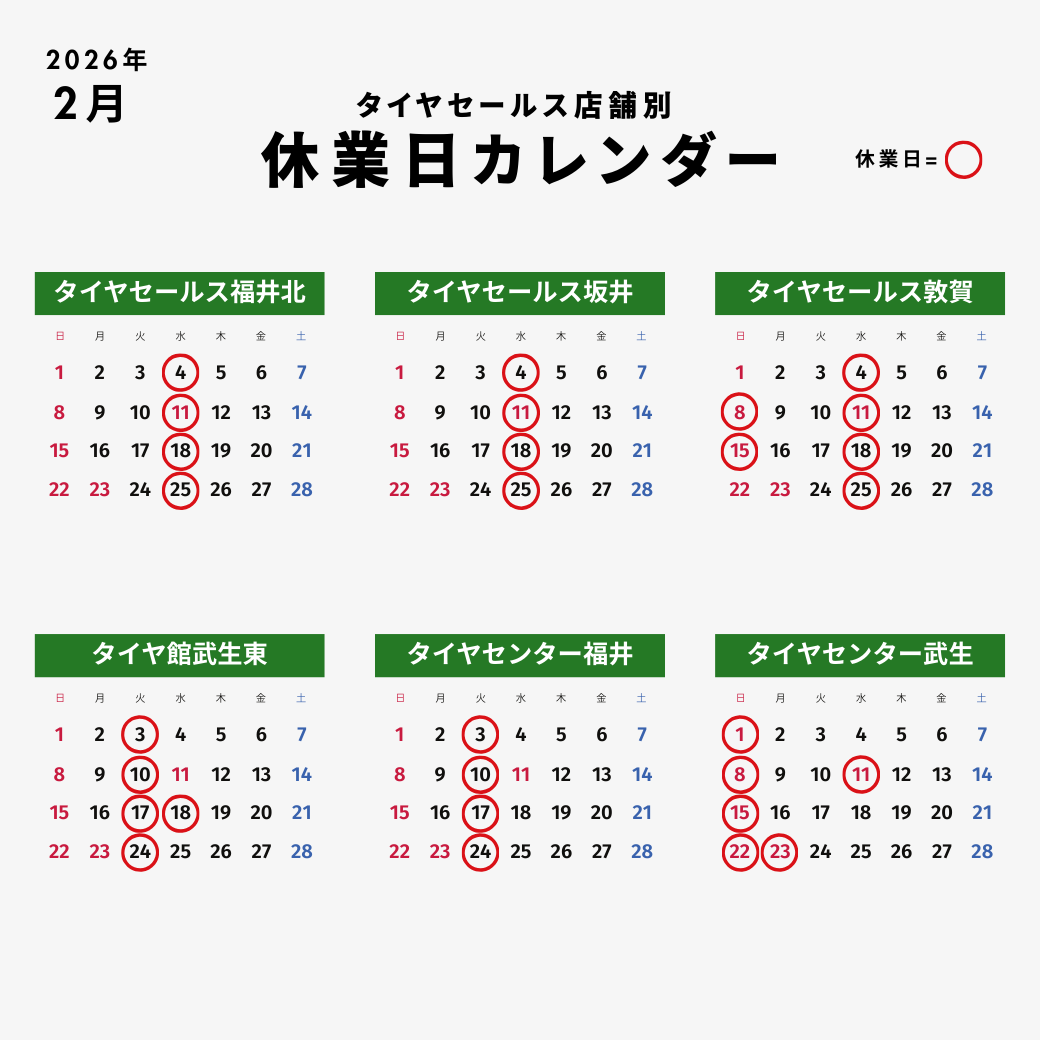 2026年
2月

タイヤセールス店舗別
休業日カレンダー

休業日=

タイヤセールス福井北

| 日 | 月 | 火 | 水 | 木 | 金 | 土 |
|---|---|---|---|---|---|---|
| 1 | 2 | 3 | 4 | 5 | 6 | 7 |
| 8 | 9 | 10 | 11 | 12 | 13 | 14 |
| 15 | 16 | 17 | 18 | 19 | 20 | 21 |
| 22 | 23 | 24 | 25 | 26 | 27 | 28 |

タイヤセールス坂井

| 日 | 月 | 火 | 水 | 木 | 金 | 土 |
|---|---|---|---|---|---|---|
| 1 | 2 | 3 | 4 | 5 | 6 | 7 |
| 8 | 9 | 10 | 11 | 12 | 13 | 14 |
| 15 | 16 | 17 | 18 | 19 | 20 | 21 |
| 22 | 23 | 24 | 25 | 26 | 27 | 28 |

タイヤセールス敦賀

| 日 | 月 | 火 | 水 | 木 | 金 | 土 |
|---|---|---|---|---|---|---|
| 1 | 2 | 3 | 4 | 5 | 6 | 7 |
| 8 | 9 | 10 | 11 | 12 | 13 | 14 |
| 15 | 16 | 17 | 18 | 19 | 20 | 21 |
| 22 | 23 | 24 | 25 | 26 | 27 | 28 |

タイヤ館武生東

| 日 | 月 | 火 | 水 | 木 | 金 | 土 |
|---|---|---|---|---|---|---|
| 1 | 2 | 3 | 4 | 5 | 6 | 7 |
| 8 | 9 | 10 | 11 | 12 | 13 | 14 |
| 15 | 16 | 17 | 18 | 19 | 20 | 21 |
| 22 | 23 | 24 | 25 | 26 | 27 | 28 |

タイヤセンター福井

| 日 | 月 | 火 | 水 | 木 | 金 | 土 |
|---|---|---|---|---|---|---|
| 1 | 2 | 3 | 4 | 5 | 6 | 7 |
| 8 | 9 | 10 | 11 | 12 | 13 | 14 |
| 15 | 16 | 17 | 18 | 19 | 20 | 21 |
| 22 | 23 | 24 | 25 | 26 | 27 | 28 |

タイヤセンター武生

| 日 | 月 | 火 | 水 | 木 | 金 | 土 |
|---|---|---|---|---|---|---|
| 1 | 2 | 3 | 4 | 5 | 6 | 7 |
| 8 | 9 | 10 | 11 | 12 | 13 | 14 |
| 15 | 16 | 17 | 18 | 19 | 20 | 21 |
| 22 | 23 | 24 | 25 | 26 | 27 | 28 |